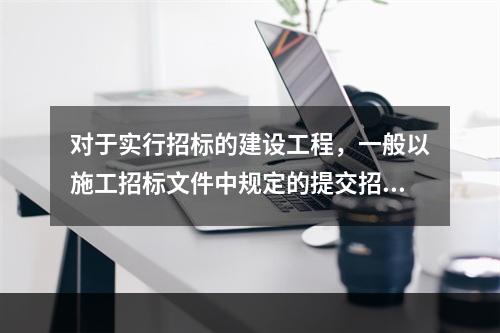 对于实行招标的建设工程，一般以施工招标文件中规定的提交招...